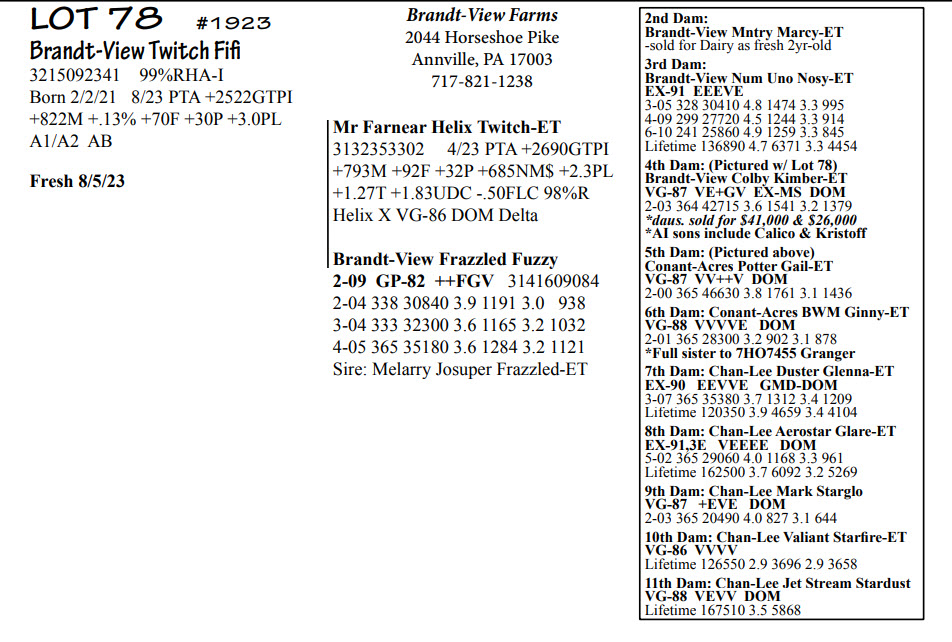 LOT 78 #1923
Brandt-View Twitch Fifi
3215092341 99%RHA-I
Born 2/2/21 8/23 PTA +2522GTPI
+822M +.13% +70F +30P +3.0PL
A1/A2 AB

Fresh 8/5/23

Brandt-View Farms
2044 Horseshoe Pike
Annville, PA 17003
717-821-1238

Mr Farnear Helix Twitch-ET
3132353302 4/23 PTA +2690GTPI
+793M +92F +32P +685NM$ +2.3PL
+1.27T +1.83UDC -.50FLC 98%R
Helix X VG-86 DOM Delta

Brandt-View Frazzled Fuzzy
2-09 GP-82 ++FGV 3141609084
2-04 338 30840 3.9 1191 3.0 938
3-04 333 32300 3.6 1165 3.2 1032
4-05 365 35180 3.6 1284 3.2 1121
Sire: Melarry Josuper Frazzled-ET

2nd Dam:
Brandt-View Mntry Marcy-ET
-sold for Dairy as fresh 2yr-old
3rd Dam:
Brandt-View Num Uno Nosy-ET
EX-91 EEEVE
3-05 328 30410 4.8 1474 3.3 995
4-09 299 27720 4.5 1244 3.3 914
6-10 241 25860 4.9 1259 3.3 845
Lifetime 136890 4.7 6371 3.3 4454
4th Dam: (Pictured w/ Lot 78)
Brandt-View Colby Kimber-ET
VG-87 VE+GV EX-MS DOM
2-03 364 42715 3.6 1541 3.2 1379
*daus. sold for $41,000 & $26,000
*AI sons include Calico & Kristoff
5th Dam: (Pictured above)
Conant-Acres Potter Gail-ET
VG-87 VV+V DOM
2-00 365 46630 3.8 1761 3.1 1436
6th Dam: Conant-Acres BWM Ginny-ET
VG-88 VVVVE DOM
2-01 365 28300 3.2 902 3.1 878
*Full sister to 7HO7455 Granger
7th Dam: Chan-Lee Duster Glenna-ET
EX-90 EEVVE GMD-DOM
3-07 365 35380 3.7 1312 3.4 1209
Lifetime 120350 3.9 4659 3.4 4104
8th Dam: Chan-Lee Aerostar Glare-ET
EX-91,3E VEEEE DOM
5-02 365 29060 4.0 1168 3.3 961
Lifetime 162500 3.7 6092 3.2 5269
9th Dam: Chan-Lee Mark Starglo
VG-87 +EVE DOM
2-03 365 20490 4.0 827 3.1 644
10th Dam: Chan-Lee Valiant Starfire-ET
VG-86 VVVV
Lifetime 126550 2.9 3696 2.9 3658
11th Dam: Chan-Lee Jet Stream Stardust
VG-88 VEVV DOM
Lifetime 167510 3.5 5868